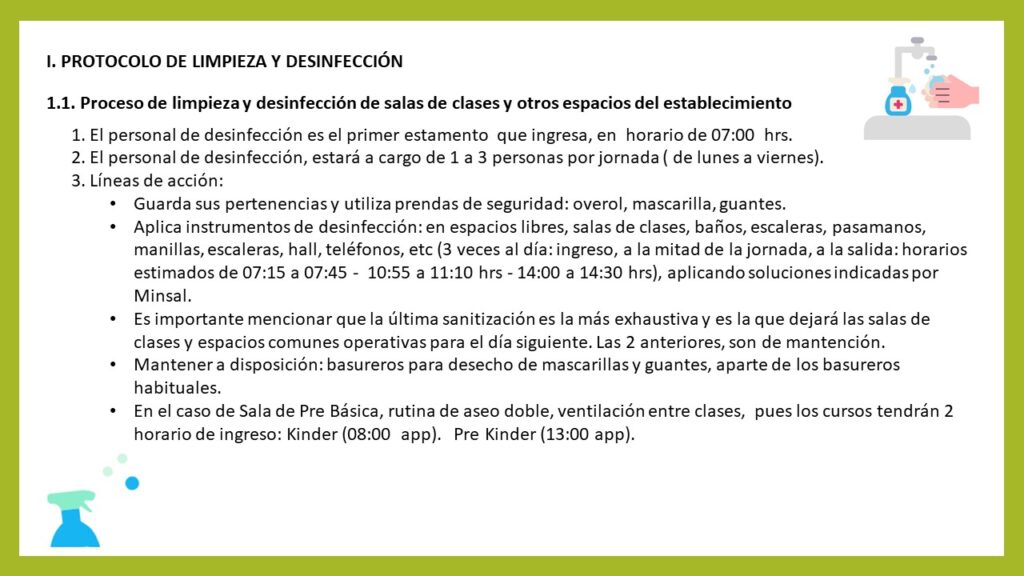 I. PROTOCOLO DE LIMPIEZA Y DESINFECCIÓN

1.1. Proceso de limpieza y desinfección de salas de clases y otros espacios del establecimiento

1. El personal de desinfección es el primer estamento que ingresa, en horario de 07:00 hrs.
2. El personal de desinfección, estará a cargo de 1 a 3 personas por jornada ( de lunes a viernes).
3. Líneas de acción:
• Guarda sus pertenencias y utiliza prendas de seguridad: overol, mascarilla, guantes.
• Aplica instrumentos de desinfección: en espacios libres, salas de clases, baños, escaleras, pasamanos, manillas, escaleras, hall, teléfonos, etc (3 veces al día: ingreso, a la mitad de la jornada, a la salida: horarios estimados de 07:15 a 07:45 - 10:55 a 11:10 hrs - 14:00 a 14:30 hrs), aplicando soluciones indicadas por Minsal.
• Es importante mencionar que la última sanitización es la más exhaustiva y es la que dejará las salas de clases y espacios comunes operativas para el día siguiente. Las 2 anteriores, son de mantención.
• Mantener a disposición: basureros para desecho de mascarillas y guantes, aparte de los basureros habituales.
• En el caso de Sala de Pre Básica, rutina de aseo doble, ventilación entre clases, pues los cursos tendrán 2 horario de ingreso: Kinder (08:00 app). Pre Kinder (13:00 app).